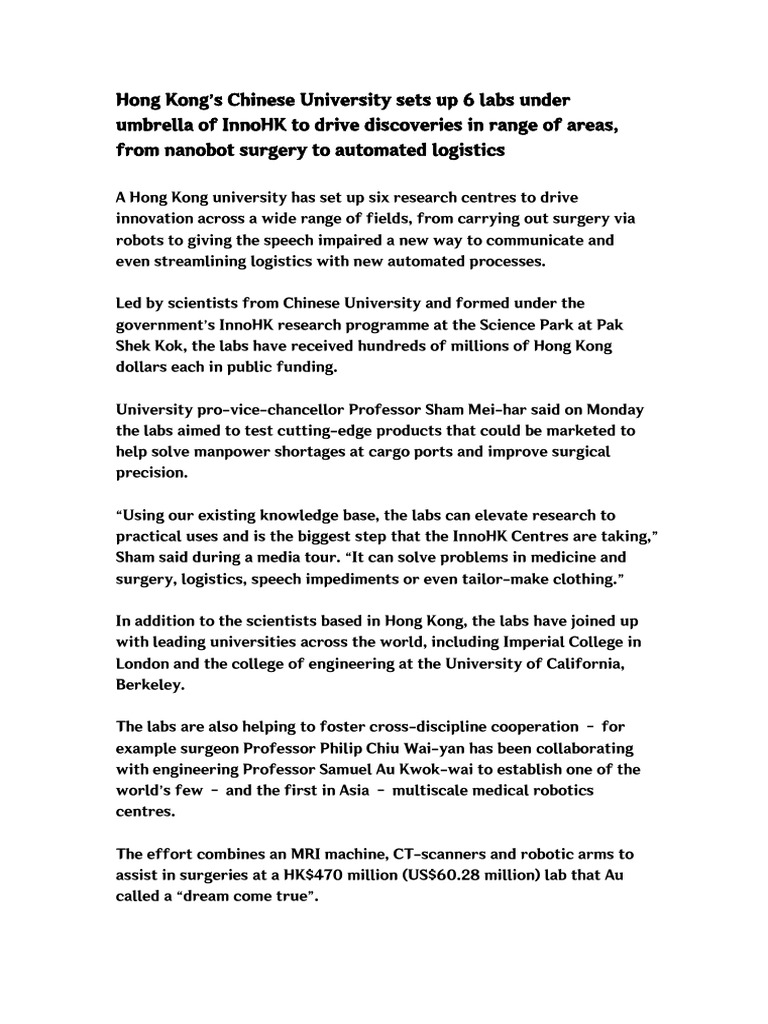 Hong Kong's Chinese University sets up 6 labs under umbrella of InnoHK to drive discoveries in range of areas, from nanobot surgery to automated logistics

A Hong Kong university has set up six research centres to drive innovation across a wide range of fields, from carrying out surgery via robots to giving the speech impaired a new way to communicate and even streamlining logistics with new automated processes.

Led by scientists from Chinese University and formed under the government's InnoHK research programme at the Science Park at Pak Shek Kok, the labs have received hundreds of millions of Hong Kong dollars each in public funding.

University pro-vice-chancellor Professor Sham Mei-har said on Monday the labs aimed to test cutting-edge products that could be marketed to help solve manpower shortages at cargo ports and improve surgical precision.

"Using our existing knowledge base, the labs can elevate research to practical uses and is the biggest step that the InnoHK Centres are taking," Sham said during a media tour. "It can solve problems in medicine and surgery, logistics, speech impediments or even tailor-make clothing."

In addition to the scientists based in Hong Kong, the labs have joined up with leading universities across the world, including Imperial College in London and the college of engineering at the University of California, Berkeley.

The labs are also helping to foster cross-discipline cooperation – for example surgeon Professor Philip Chiu Wai-yan has been collaborating with engineering Professor Samuel Au Kwok-wai to establish one of the world's few – and the first in Asia – multiscale medical robotics centres.

The effort combines an MRI machine, CT-scanners and robotic arms to assist in surgeries at a HK$470 million (US$60.28 million) lab that Au called a "dream come true".